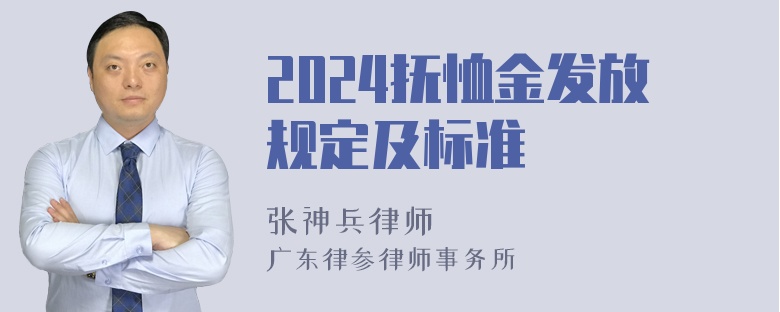 2024抚恤金发放规定及标准

张神兵律师

广东律参律师事务所